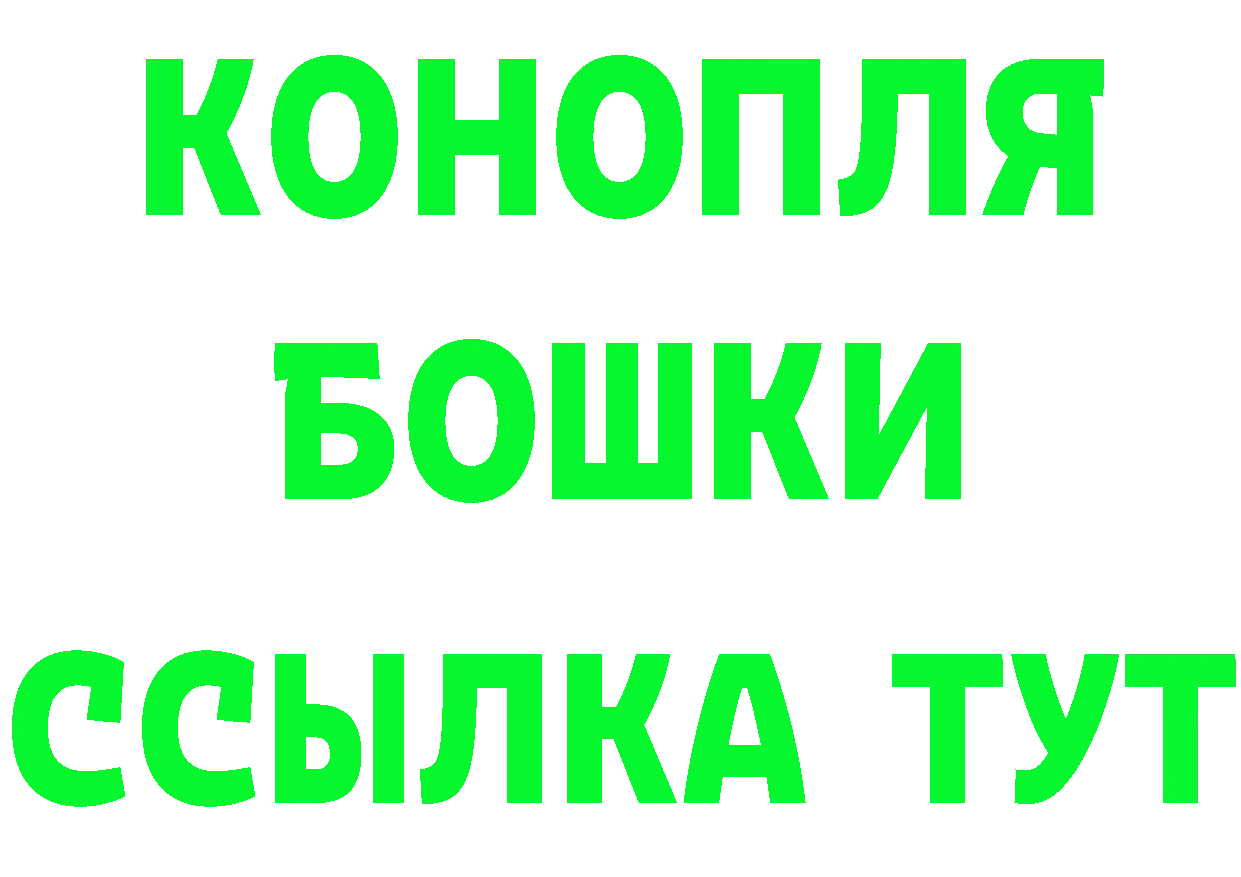 КОНОПЛЯ
БОШКИ
ССЫЛКА ТУТ